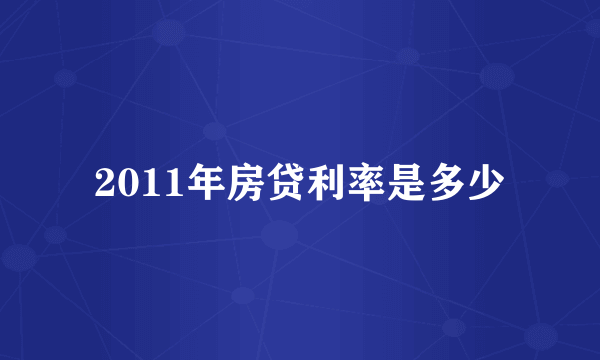 2011年房贷利率是多少